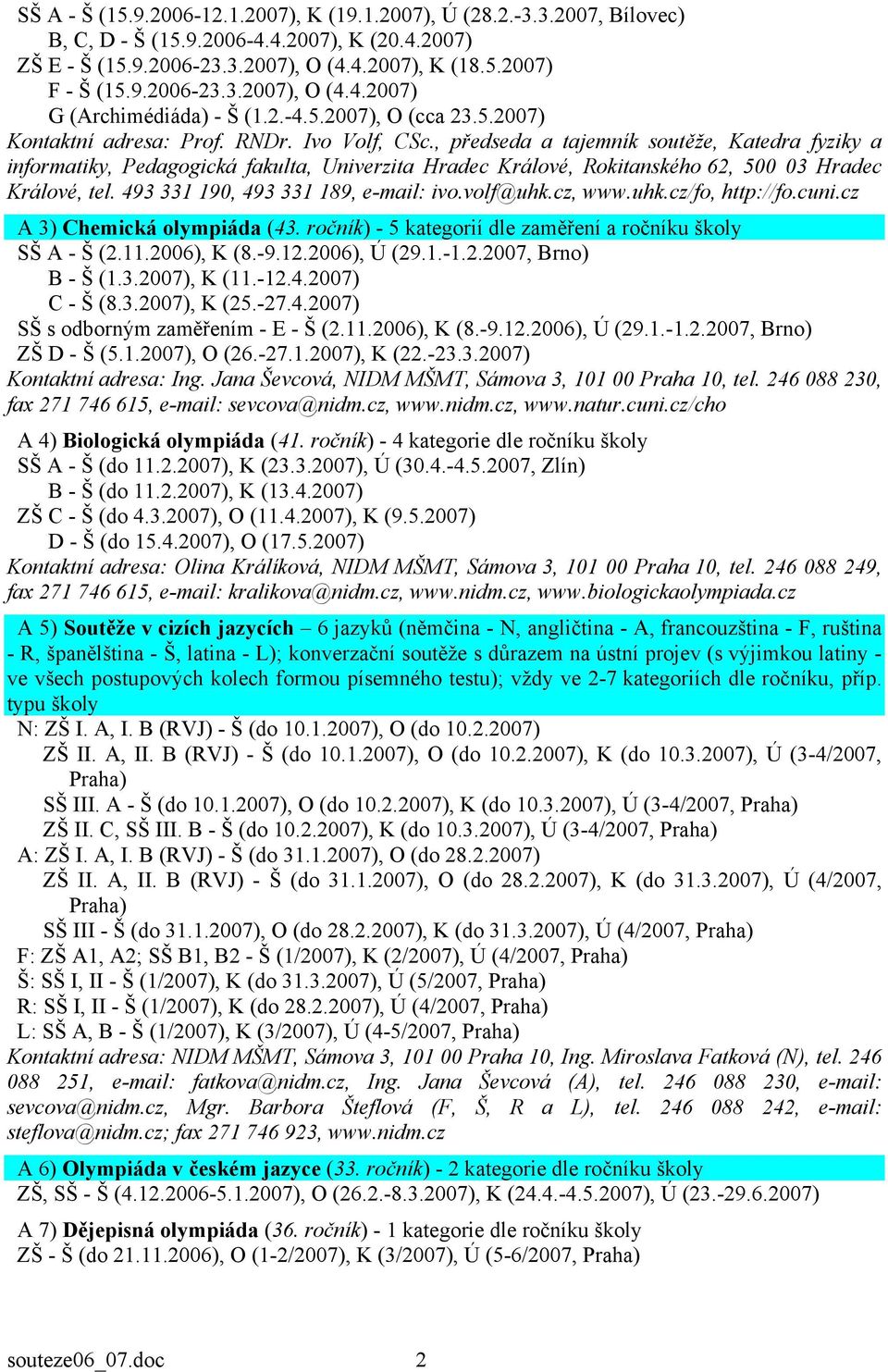 SŠ A - Š (15.9.2006-12.1.2007), K (19.1.2007), Ú (28.2.-3.3.2007, Bílovec)
B, C, D - Š (15.9.2006-4.4.2007), K (20.4.2007)
ZŠ E - Š (15.9.2006-23.3.2007), O (4.4.2007), K (18.5.2007)
F - Š (15.9.2006-23.3.2007), O (4.4.2007)
G (Archimédiáda) - Š (1.2.-4.5.2007), O (cca 23.5.2007)
Kontaktní adresa: Prof. RNDr. Ivo Volf, CSc., předseda a tajemník soutěže, Katedra fyziky a informatiky, Pedagogická fakulta, Univerzita Hradec Králové, Rokitanského 62, 500 03 Hradec Králové, tel. 493 331 190, 493 331 189, e-mail: ivo.volf@uhk.cz, www.uhk.cz/fo, http://fo.cuni.cz

A 3) Chemická olympiáda (43. ročník) - 5 kategorií dle zaměření a ročníku školy
SŠ A - Š (2.11.2006), K (8.-9.12.2006), Ú (29.1.-1.2.2007, Brno)
B - Š (1.3.2007), K (11.-12.4.2007)
C - Š (8.3.2007), K (25.-27.4.2007)
SŠ s odborným zaměřením - E - Š (2.11.2006), K (8.-9.12.2006), Ú (29.1.-1.2.2007, Brno)
ZŠ D - Š (5.1.2007), O (26.-27.1.2007), K (22.-23.3.2007)
Kontaktní adresa: Ing. Jana Ševcová, NIDM MŠMT, Sámova 3, 101 00 Praha 10, tel. 246 088 230, fax 271 746 615, e-mail: sevcova@nidm.cz, www.nidm.cz, www.natur.cuni.cz/cho

A 4) Biologická olympiáda (41. ročník) - 4 kategorie dle ročníku školy
SŠ A - Š (do 11.2.2007), K (23.3.2007), Ú (30.4.-4.5.2007, Zlín)
B - Š (do 11.2.2007), K (13.4.2007)
ZŠ C - Š (do 4.3.2007), O (11.4.2007), K (9.5.2007)
D - Š (do 15.4.2007), O (17.5.2007)
Kontaktní adresa: Olina Králíková, NIDM MŠMT, Sámova 3, 101 00 Praha 10, tel. 246 088 249, fax 271 746 615, e-mail: kralikova@nidm.cz, www.nidm.cz, www.biologickaolympiada.cz

A 5) Soutěže v cizích jazycích – 6 jazyků (němčina - N, angličtina - A, francouzština - F, ruština - R, španělština - Š, latina - L); konverzační soutěže s důrazem na ústní projev (s výjimkou latiny - ve všech postupových kolech formou písemného testu); vždy ve 2-7 kategoriích dle ročníku, příp. typu školy
N: ZŠ I. A, I. B (RVJ) - Š (do 10.1.2007), O (do 10.2.2007)
ZŠ II. A, II. B (RVJ) - Š (do 10.1.2007), O (do 10.2.2007), K (do 10.3.2007), Ú (3-4/2007, Praha)
SŠ III. A - Š (do 10.1.2007), O (do 10.2.2007), K (do 10.3.2007), Ú (3-4/2007, Praha)
ZŠ II. C, SŠ III. B - Š (do 10.2.2007), K (do 10.3.2007), Ú (3-4/2007, Praha)
A: ZŠ I. A, I. B (RVJ) - Š (do 31.1.2007), O (do 28.2.2007)
ZŠ II. A, II. B (RVJ) - Š (do 31.1.2007), O (do 28.2.2007), K (do 31.3.2007), Ú (4/2007, Praha)
SŠ III - Š (do 31.1.2007), O (do 28.2.2007), K (do 31.3.2007), Ú (4/2007, Praha)
F: ZŠ A1, A2; SŠ B1, B2 - Š (1/2007), K (2/2007), Ú (4/2007, Praha)
Š: SŠ I, II - Š (1/2007), K (do 31.3.2007), Ú (5/2007, Praha)
R: SŠ I, II - Š (1/2007), K (do 28.2.2007), Ú (4/2007, Praha)
L: SŠ A, B - Š (1/2007), K (3/2007), Ú (4-5/2007, Praha)
Kontaktní adresa: NIDM MŠMT, Sámova 3, 101 00 Praha 10, Ing. Miroslava Fatková (N), tel. 246 088 251, e-mail: fatkova@nidm.cz, Ing. Jana Ševcová (A), tel. 246 088 230, e-mail: sevcova@nidm.cz, Mgr. Barbora Šteflová (F, Š, R a L), tel. 246 088 242, e-mail: steflova@nidm.cz; fax 271 746 923, www.nidm.cz

A 6) Olympiáda v českém jazyce (33. ročník) - 2 kategorie dle ročníku školy
ZŠ, SŠ - Š (4.12.2006-5.1.2007), O (26.2.-8.3.2007), K (24.4.-4.5.2007), Ú (23.-29.6.2007)

A 7) Dějepisná olympiáda (36. ročník) - 1 kategorie dle ročníku školy
ZŠ - Š (do 21.11.2006), O (1-2/2007), K (3/2007), Ú (5-6/2007, Praha)

souteze06_07.doc 2